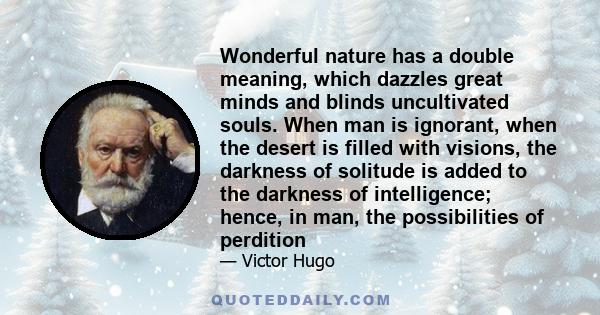 Wonderful nature has a double meaning, which dazzles great minds and blinds uncultivated souls. When man is ignorant, when the desert is filled with visions, the darkness of solitude is added to the darkness of intelligence; hence, in man, the possibilities of perdition

— Victor Hugo

QUOTEDDAILY.COM